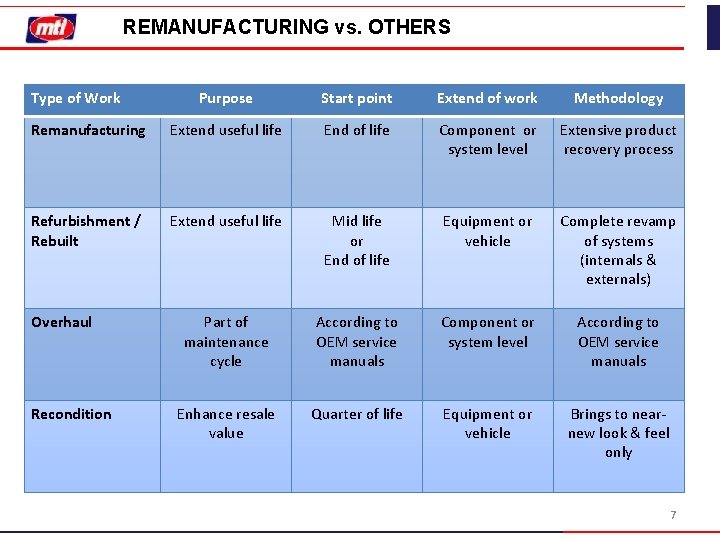 mtl

REMANUFACTURING vs. OTHERS

| Type of Work | Purpose | Start point | Extend of work | Methodology |
|---|---|---|---|---|
| Remanufacturing | Extend useful life | End of life | Component or system level | Extensive product recovery process |
| Refurbishment / Rebuilt | Extend useful life | Mid life or End of life | Equipment or vehicle | Complete revamp of systems (internals & externals) |
| Overhaul | Part of maintenance cycle | According to OEM service manuals | Component or system level | According to OEM service manuals |
| Recondition | Enhance resale value | Quarter of life | Equipment or vehicle | Brings to near-new look & feel only |

7